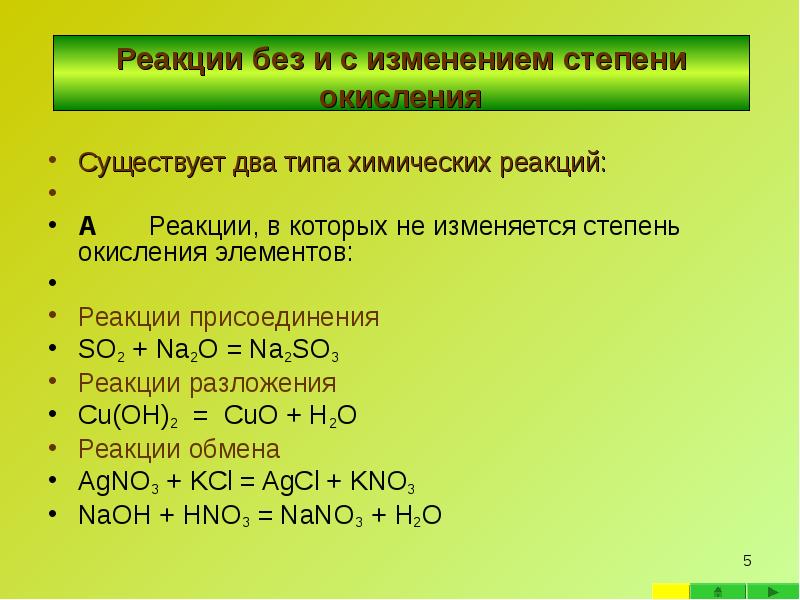 Реакции без и с изменением степени окисления

• Существует два типа химических реакций:
•
• А Реакции, в которых не изменяется степень окисления элементов:
•
• Реакции присоединения
• $SO_2 + Na_2O = Na_2SO_3$
• Реакции разложения
• $Cu(OH)_2 = CuO + H_2O$
• Реакции обмена
• $AgNO_3 + KCl = AgCl + KNO_3$
• $NaOH + HNO_3 = NaNO_3 + H_2O$

5